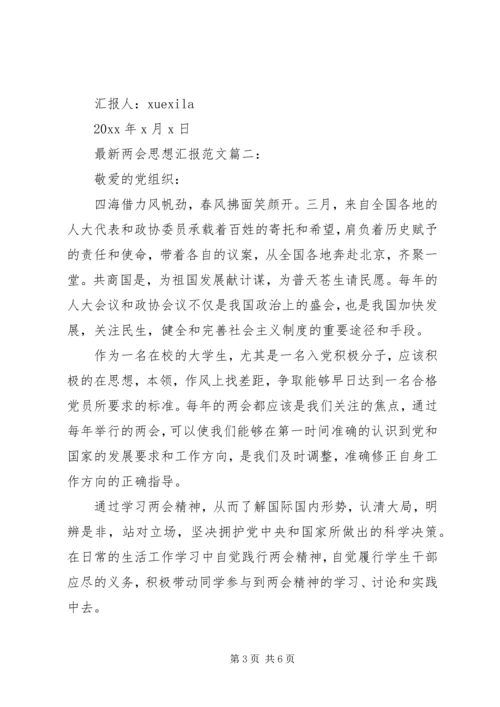 汇报人：xuexila

20xx 年 x 月 x 日

最新两会思想汇报范文篇二：

敬爱的党组织：

四海借力风帆劲，春风拂面笑颜开。三月，来自全国各地的人大代表和政协委员承载着百姓的寄托和希望，肩负着历史赋予的责任和使命，带着各自的议案，从全国各地奔赴北京，齐聚一堂。共商国是，为祖国发展献计谋，为普天苍生请民愿。每年的人大会议和政协会议不仅是我国政治上的盛会，也是我国加快发展，关注民生，健全和完善社会主义制度的重要途径和手段。

作为一名在校的大学生，尤其是一名入党积极分子，应该积极的在思想，本领，作风上找差距，争取能够早日达到一名合格党员所要求的标准。每年的两会都应该是我们关注的焦点，通过每年举行的两会，可以使我们能够在第一时间准确的认识到党和国家的发展要求和工作方向，是我们及时调整，准确修正自身工作方向的正确指导。

通过学习两会精神，从而了解国际国内形势，认清大局，明辨是非，站对立场，坚决拥护党中央和国家所做出的科学决策。在日常的生活工作学习中自觉践行两会精神，自觉履行学生干部应尽的义务，积极带动同学参与到两会精神的学习、讨论和实践中去。

第 3 页 共 6 页